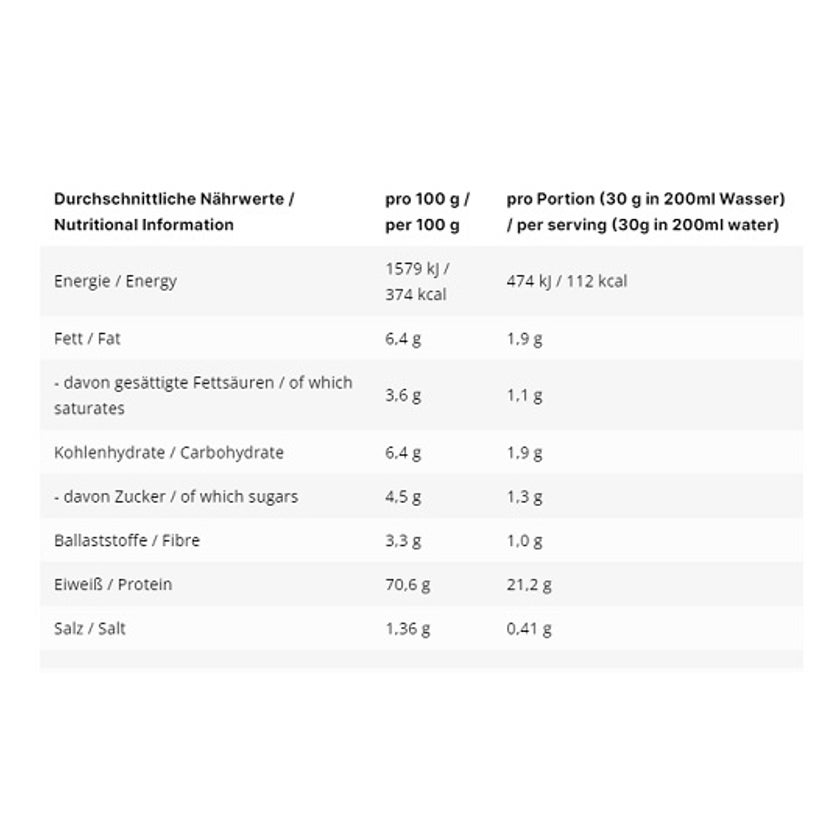 | Durchschnittliche Nährwerte / Nutritional Information | pro 100 g / per 100 g | pro Portion (30 g in 200ml Wasser) / per serving (30g in 200ml water) |
|---|---|---|
| Energie / Energy | 1579 kJ / 374 kcal | 474 kJ / 112 kcal |
| Fett / Fat | 6,4 g | 1,9 g |
| - davon gesättigte Fettsäuren / of which saturates | 3,6 g | 1,1 g |
| Kohlenhydrate / Carbohydrate | 6,4 g | 1,9 g |
| - davon Zucker / of which sugars | 4,5 g | 1,3 g |
| Ballaststoffe / Fibre | 3,3 g | 1,0 g |
| Eiweiß / Protein | 70,6 g | 21,2 g |
| Salz / Salt | 1,36 g | 0,41 g |